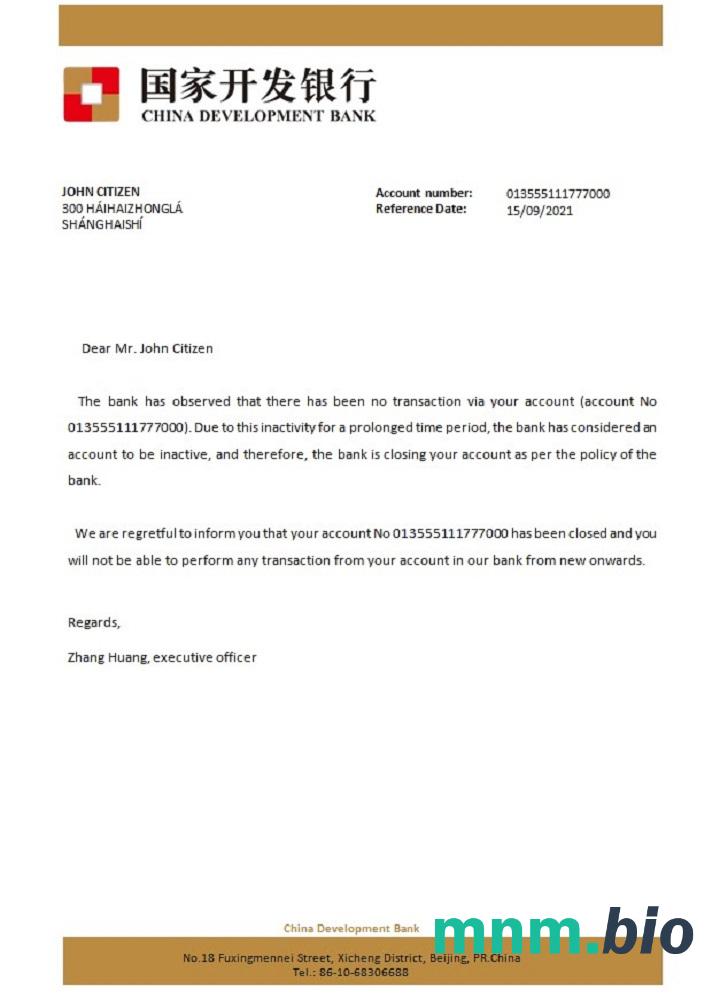 国家开发银行
CHINA DEVELOPMENT BANK

JOHN CITIZEN
300 HÁIHAIZHONGLÁ
SHÁNGHAISHÍ

Account number: 013555111777000
Reference Date: 15/09/2021

Dear Mr. John Citizen

The bank has observed that there has been no transaction via your account (account No 013555111777000). Due to this inactivity for a prolonged time period, the bank has considered an account to be inactive, and therefore, the bank is closing your account as per the policy of the bank.

We are regretful to inform you that your account No 013555111777000 has been closed and you will not be able to perform any transaction from your account in our bank from new onwards.

Regards,

Zhang Huang, executive officer

China Development Bank
mnm.bio
No.18 Fuxingmennei Street, Xicheng District, Beijing, PR.China
Tel.: 86-10-68306688